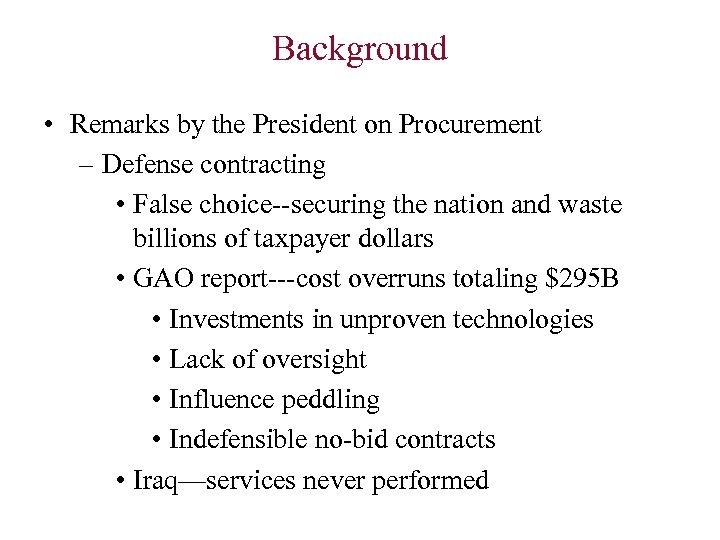 Background

• Remarks by the President on Procurement
– Defense contracting
• False choice--securing the nation and waste billions of taxpayer dollars
• GAO report---cost overruns totaling \$295B
• Investments in unproven technologies
• Lack of oversight
• Influence peddling
• Indefensible no-bid contracts
• Iraq—services never performed